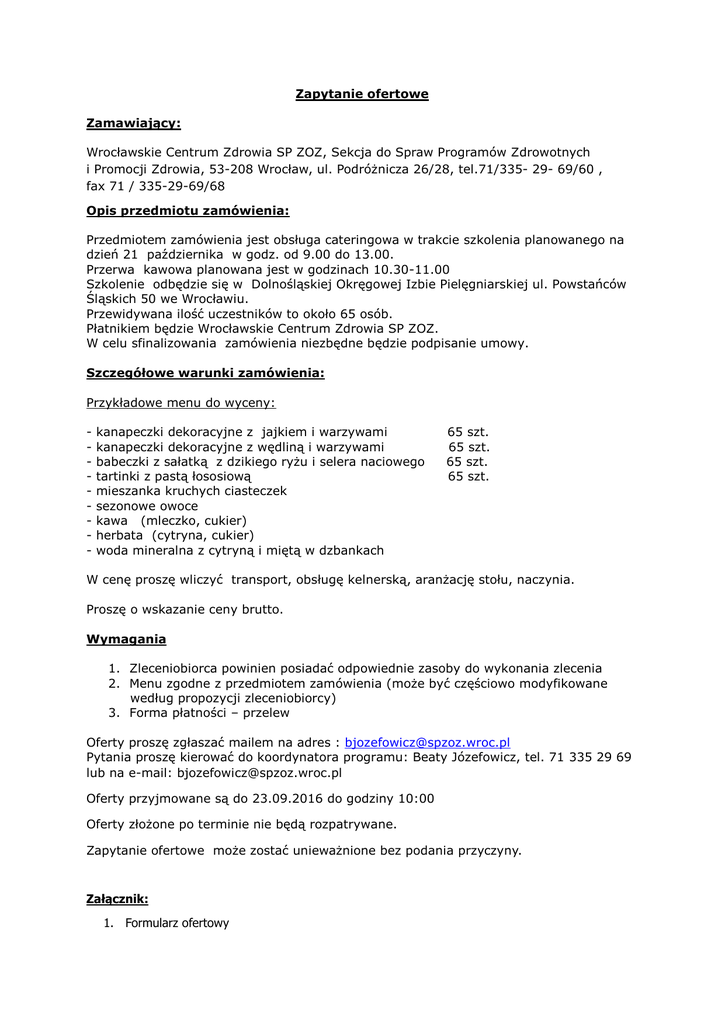 Zapytanie ofertowe

Zamawiający:

Wrocławskie Centrum Zdrowia SP ZOZ, Sekcja do Spraw Programów Zdrowotnych i Promocji Zdrowia, 53-208 Wrocław, ul. Podróżnicza 26/28, tel.71/335- 29- 69/60 , fax 71 / 335-29-69/68

Opis przedmiotu zamówienia:

Przedmiotem zamówienia jest obsługa cateringowa w trakcie szkolenia planowanego na dzień 21 października w godz. od 9.00 do 13.00.
Przerwa kawowa planowana jest w godzinach 10.30-11.00
Szkolenie odbędzie się w Dolnośląskiej Okręgowej Izbie Pielęgniarskiej ul. Powstańców Śląskich 50 we Wrocławiu.
Przewidywana ilość uczestników to około 65 osób.
Płatnikiem będzie Wrocławskie Centrum Zdrowia SP ZOZ.
W celu sfinalizowania zamówienia niezbędne będzie podpisanie umowy.

Szczegółowe warunki zamówienia:

Przykładowe menu do wyceny:

- kanapeczki dekoracyjne z jajkiem i warzywami 65 szt.
- kanapeczki dekoracyjne z wędliną i warzywami 65 szt.
- babeczki z sałatką z dzikiego ryżu i selera naciowego 65 szt.
- tartinki z pastą łososiową 65 szt.
- mieszanka kruchych ciasteczek
- sezonowe owoce
- kawa (mleczko, cukier)
- herbata (cytryna, cukier)
- woda mineralna z cytryną i miętą w dzbankach

W cenę proszę wliczyć transport, obsługę kelnerską, aranżację stołu, naczynia.

Proszę o wskazanie ceny brutto.

Wymagania

1. Zleceniobiorca powinien posiadać odpowiednie zasoby do wykonania zlecenia
2. Menu zgodne z przedmiotem zamówienia (może być częściowo modyfikowane według propozycji zleceniobiorcy)
3. Forma płatności – przelew

Oferty proszę zgłaszać mailem na adres : bjozefowicz@spzoz.wroc.pl
Pytania proszę kierować do koordynatora programu: Beaty Józefowicz, tel. 71 335 29 69 lub na e-mail: bjozefowicz@spzoz.wroc.pl

Oferty przyjmowane są do 23.09.2016 do godziny 10:00

Oferty złożone po terminie nie będą rozpatrywane.

Zapytanie ofertowe może zostać unieważnione bez podania przyczyny.

Załącznik:

1. Formularz ofertowy